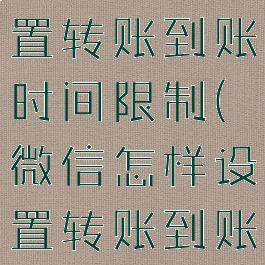 置转账到账时间限制(微信怎样设置转账到账